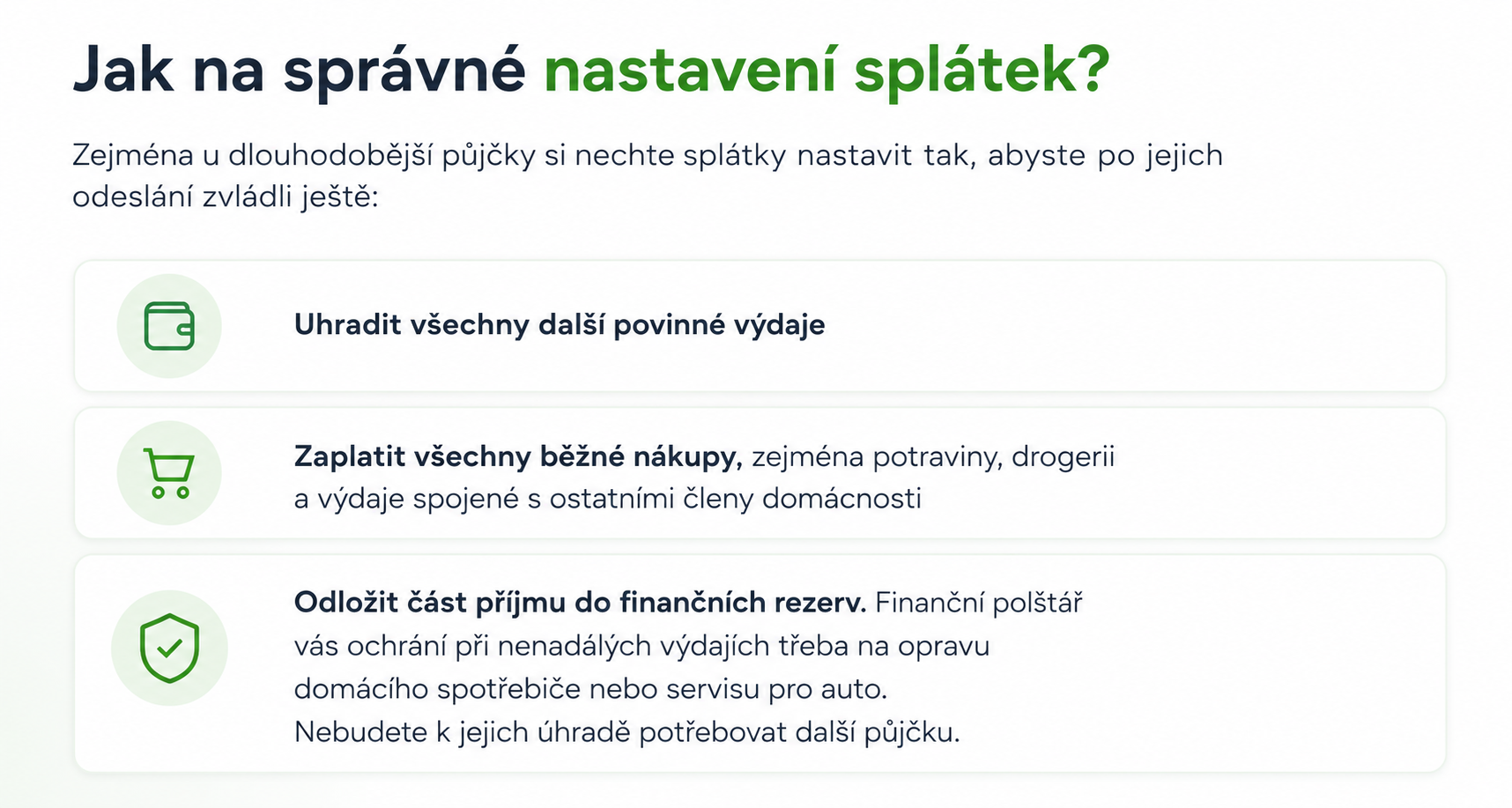 Jak na správné nastavení splátek?

Zejména u dlouhodobější půjčky si nechte splátky nastavit tak, abyste po jejich odeslání zvládli ještě:

Uhradit všechny další povinné výdaje

Zaplatit všechny běžné nákupy, zejména potraviny, drogerii a výdaje spojené s ostatními členy domácnosti

Odložit část příjmu do finančních rezerv. Finanční polštář vás ochrání při nenadálých výdajích třeba na opravu domácího spotřebiče nebo servisu pro auto. Nebudete k jejich úhradě potřebovat další půjčku.